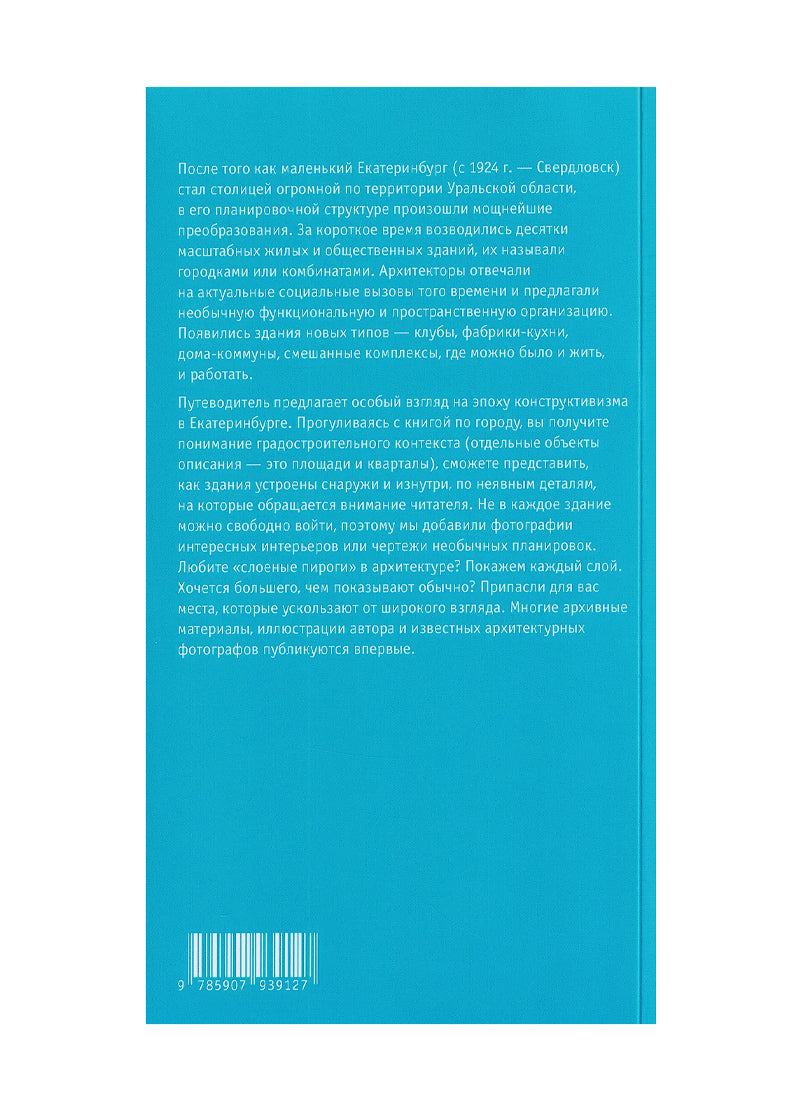 После того как маленький Екатеринбург (с 1924 г. — Свердловск) стал столицей огромной по территории Уральской области, в его планировочной структуре произошли мощнейшие преобразования. За короткое время возводились десятки масштабных жилых и общественных зданий, их называли городками или комбинатами. Архитекторы отвечали на актуальные социальные вызовы того времени и предлагали необычную функциональную и пространственную организацию. Появились здания новых типов — клубы, фабрики-кухни, дома-коммуны, смешанные комплексы, где можно было и жить, и работать.

Путеводитель предлагает особый взгляд на эпоху конструктивизма в Екатеринбурге. Прогуливаясь с книгой по городу, вы получите понимание градостроительного контекста (отдельные объекты описания — это площади и кварталы), сможете представить, как здания устроены снаружи и изнутри, по неявным деталям, на которые обращается внимание читателя. Не в каждое здание можно свободно войти, поэтому мы добавили фотографии интересных интерьеров или чертежи необычных планировок. Любите «слоеные пироги» в архитектуре? Покажем каждый слой. Хочется большего, чем показывают обычно? Припасли для вас места, которые ускользают от широкого взгляда. Многие архивные материалы, иллюстрации автора и известных архитектурных фотографов публикуются впервые.

9 785907 939127